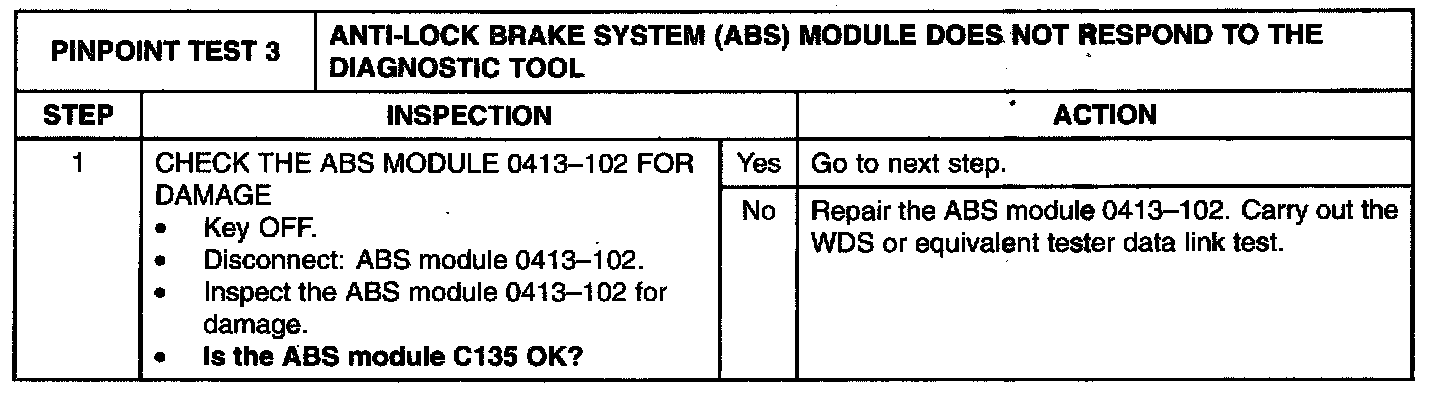 | PINPOINT TEST 3 | ANTI-LOCK BRAKE SYSTEM (ABS) MODULE DOES NOT RESPOND TO THE DIAGNOSTIC TOOL | | |
|---|---|---|---|
| STEP | INSPECTION | | ACTION |
| 1 | CHECK THE ABS MODULE 0413–102 FOR DAMAGE • Key OFF. • Disconnect: ABS module 0413–102. • Inspect the ABS module 0413–102 for damage. • Is the ABS module C135 OK? | Yes | Go to next step. |
| | | No | Repair the ABS module 0413–102. Carry out the WDS or equivalent tester data link test. |